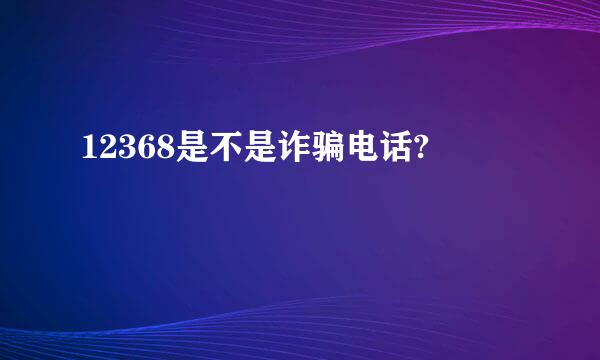 12368是不是诈骗电话?